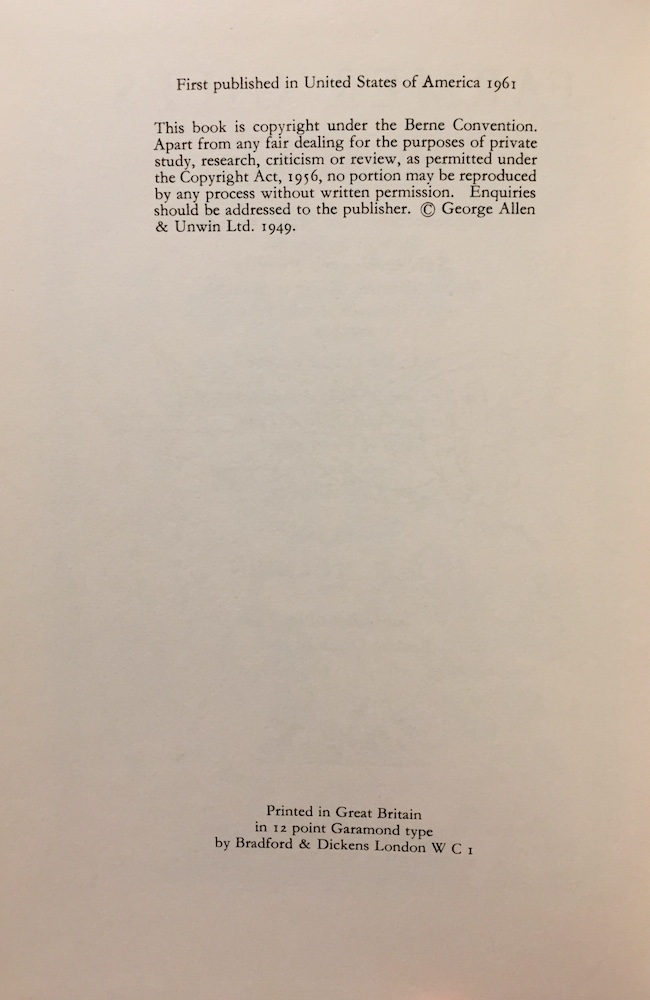 First published in United States of America 1961

This book is copyright under the Berne Convention. Apart from any fair dealing for the purposes of private study, research, criticism or review, as permitted under the Copyright Act, 1956, no portion may be reproduced by any process without written permission. Enquiries should be addressed to the publisher. © George Allen & Unwin Ltd. 1949.

Printed in Great Britain
in 12 point Garamond type
by Bradford & Dickens London W C 1